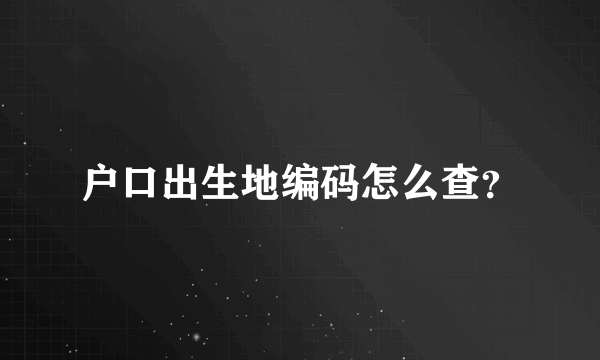 户口出生地编码怎么查?